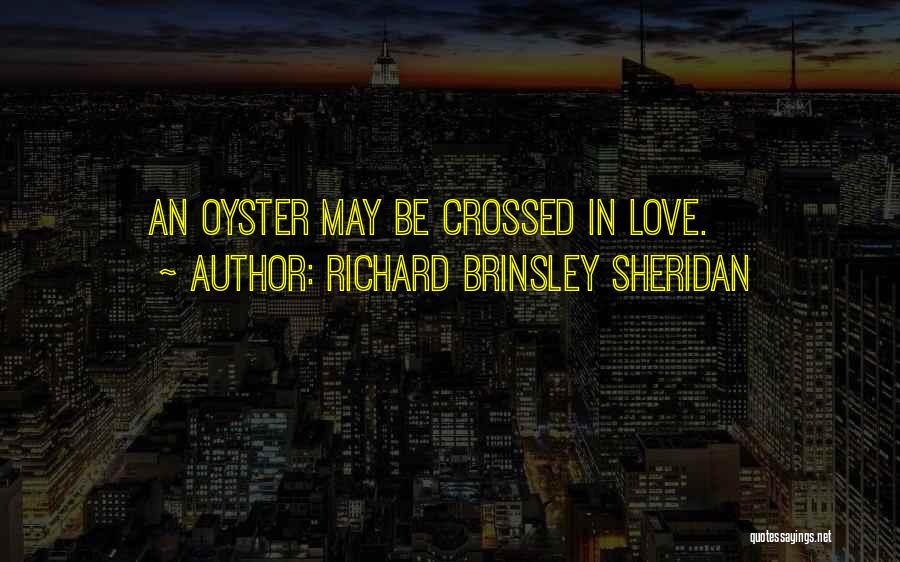 AN OYSTER MAY BE CROSSED IN LOVE.
~ AUTHOR: RICHARD BRINSLEY SHERIDAN

quotessayings.net